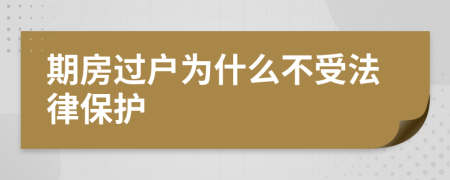 期房过户为什么不受法律保护